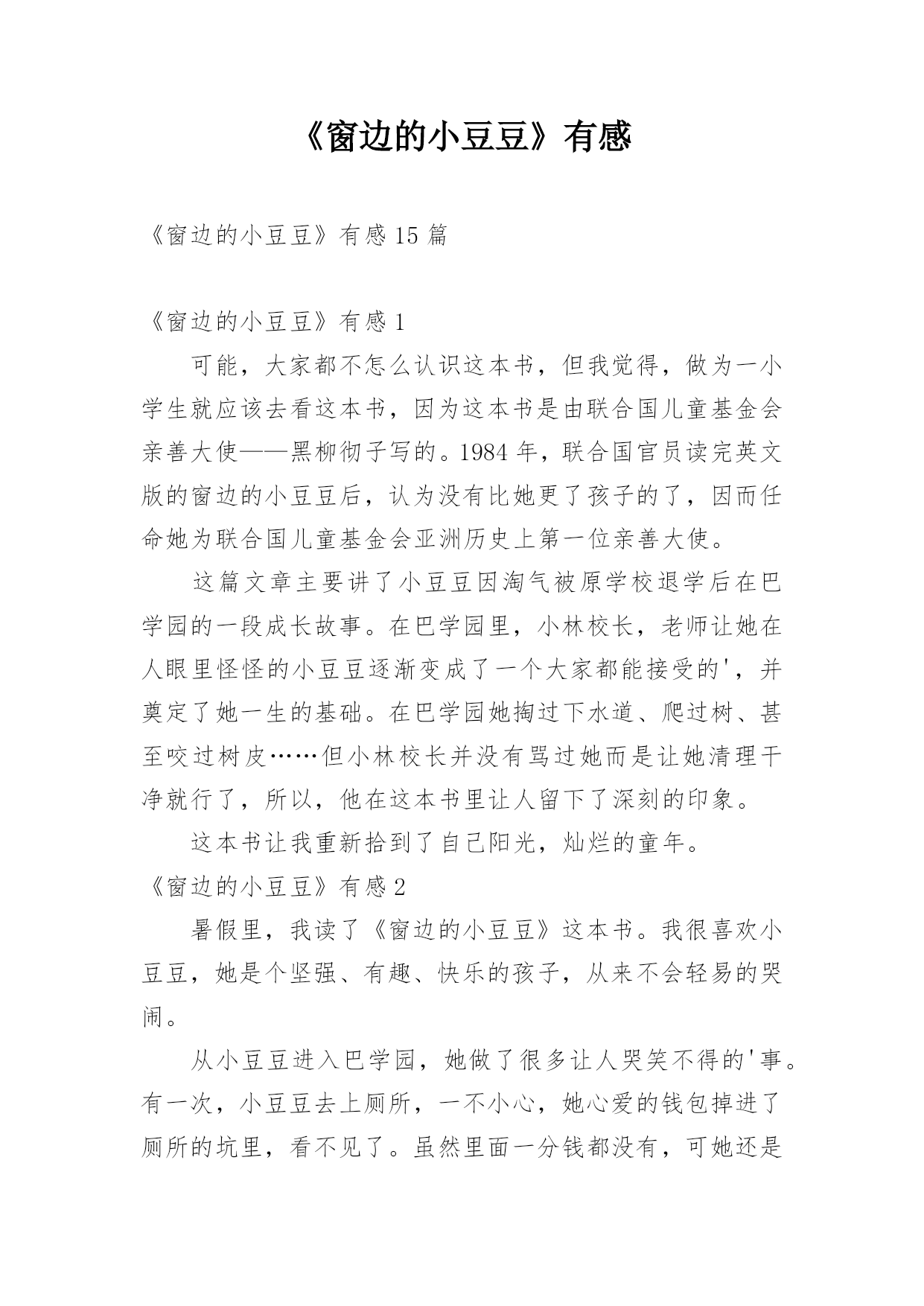 《窗边的小豆豆》有感

《窗边的小豆豆》有感 15 篇

《窗边的小豆豆》有感 1

可能，大家都不怎么认识这本书，但我觉得，做为一小学生就应该去看这本书，因为这本书是由联合国儿童基金会亲善大使——黑柳彻子写的。1984 年，联合国官员读完英文版的窗边的小豆豆后，认为没有比她更了孩子的了，因而任命她为联合国儿童基金会亚洲历史上第一位亲善大使。

这篇文章主要讲了小豆豆因淘气被原学校退学后在巴学园的一段成长故事。在巴学园里，小林校长，老师让她在人眼里怪怪的小豆豆逐渐变成了一个大家都能接受的'，并奠定了她一生的基础。在巴学园她掏过下水道、爬过树、甚至咬过树皮……但小林校长并没有骂过她而是让她清理干净就行了，所以，他在这本书里让人留下了深刻的印象。

这本书让我重新拾到了自己阳光，灿烂的童年。

《窗边的小豆豆》有感 2

暑假里，我读了《窗边的小豆豆》这本书。我很喜欢小豆豆，她是个坚强、有趣、快乐的孩子，从来不会轻易的哭闹。

从小豆豆进入巴学园，她做了很多让人哭笑不得的'事。有一次，小豆豆去上厕所，一不小心，她心爱的钱包掉进了厕所的坑里，看不见了。虽然里面一分钱都没有，可她还是